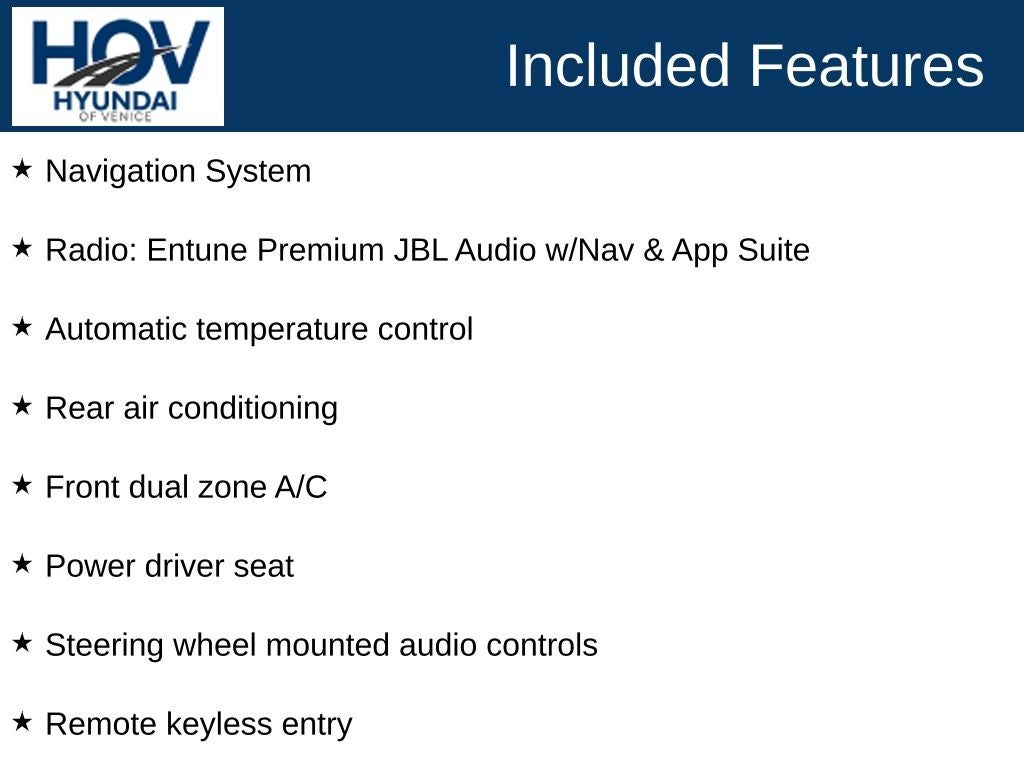 HOV
HYUNDAI
OF VENICE

Included Features

★ Navigation System

★ Radio: Entune Premium JBL Audio w/Nav & App Suite

★ Automatic temperature control

★ Rear air conditioning

★ Front dual zone A/C

★ Power driver seat

★ Steering wheel mounted audio controls

★ Remote keyless entry